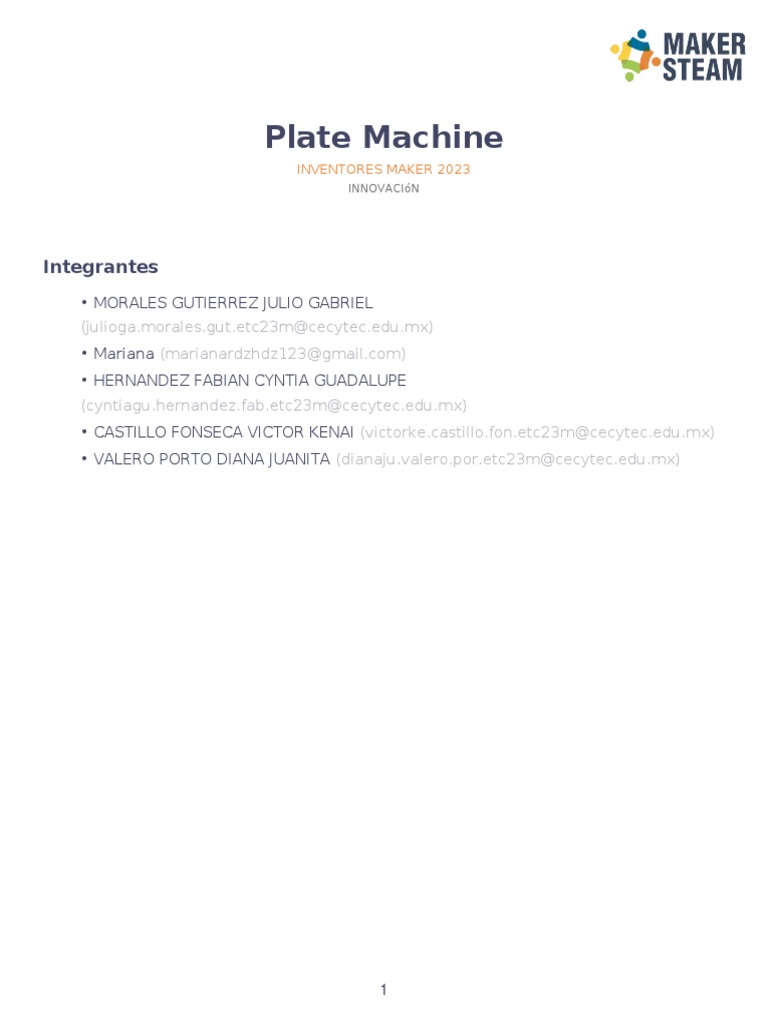 MAKER STEAM

Plate Machine

INVENTORES MAKER 2023

INNOVACIóN

Integrantes

• MORALES GUTIERREZ JULIO GABRIEL (julioga.morales.gut.etc23m@cecytec.edu.mx)
• Mariana (marianardzhdz123@gmail.com)
• HERNANDEZ FABIAN CYNTIA GUADALUPE (cyntiagu.hernandez.fab.etc23m@cecytec.edu.mx)
• CASTILLO FONSECA VICTOR KENAI (victorke.castillo.fon.etc23m@cecytec.edu.mx)
• VALERO PORTO DIANA JUANITA (dianaju.valero.por.etc23m@cecytec.edu.mx)

1